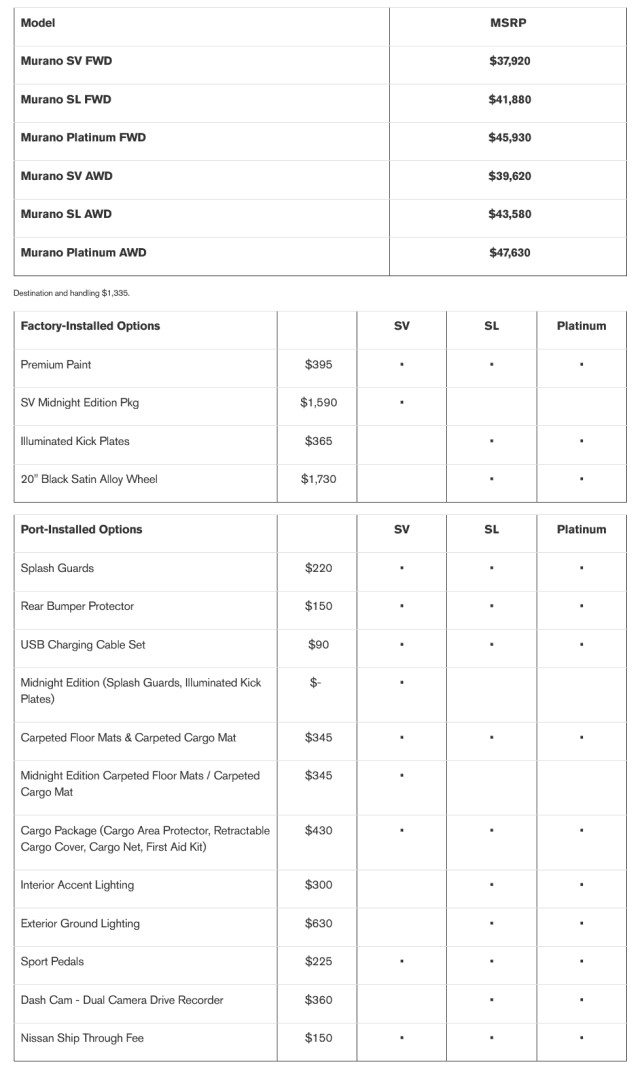 | Model | MSRP |
|---|---|
| Murano SV FWD | $37,920 |
| Murano SL FWD | $41,880 |
| Murano Platinum FWD | $45,930 |
| Murano SV AWD | $39,620 |
| Murano SL AWD | $43,580 |
| Murano Platinum AWD | $47,630 |

Destination and handling $1,335.

| Factory-Installed Options | | SV | SL | Platinum |
|---|---|---|---|---|
| Premium Paint | $395 | ▪ | ▪ | ▪ |
| SV Midnight Edition Pkg | $1,590 | ▪ | | |
| Illuminated Kick Plates | $365 | | ▪ | ▪ |
| 20" Black Satin Alloy Wheel | $1,730 | | ▪ | ▪ |

| Port-Installed Options | | SV | SL | Platinum |
|---|---|---|---|---|
| Splash Guards | $220 | ▪ | ▪ | ▪ |
| Rear Bumper Protector | $150 | ▪ | ▪ | ▪ |
| USB Charging Cable Set | $90 | ▪ | ▪ | ▪ |
| Midnight Edition (Splash Guards, Illuminated Kick Plates) | $- | ▪ | | |
| Carpeted Floor Mats & Carpeted Cargo Mat | $345 | ▪ | ▪ | ▪ |
| Midnight Edition Carpeted Floor Mats / Carpeted Cargo Mat | $345 | ▪ | | |
| Cargo Package (Cargo Area Protector, Retractable Cargo Cover, Cargo Net, First Aid Kit) | $430 | ▪ | ▪ | ▪ |
| Interior Accent Lighting | $300 | | ▪ | ▪ |
| Exterior Ground Lighting | $630 | | ▪ | ▪ |
| Sport Pedals | $225 | ▪ | ▪ | ▪ |
| Dash Cam - Dual Camera Drive Recorder | $360 | | ▪ | ▪ |
| Nissan Ship Through Fee | $150 | ▪ | ▪ | ▪ |